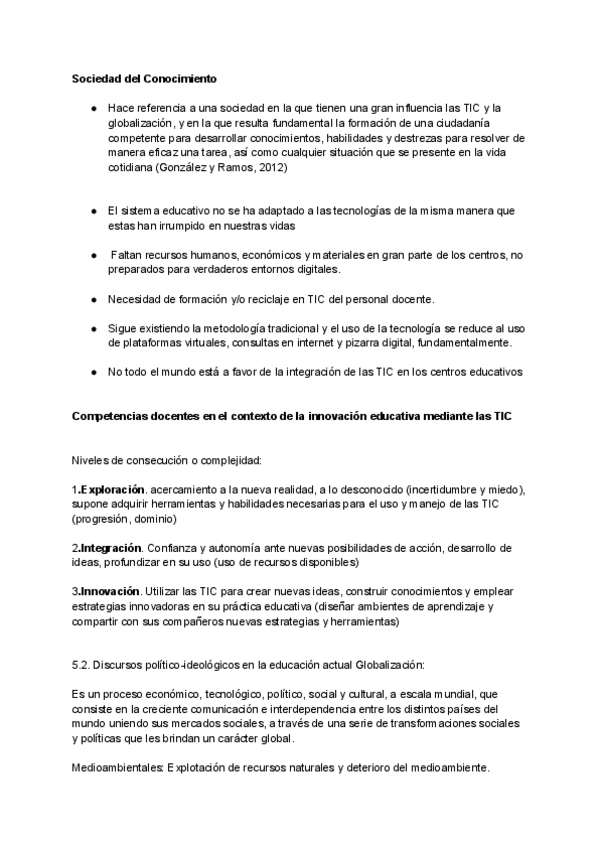 Sociedad del Conocimiento

● Hace referencia a una sociedad en la que tienen una gran influencia las TIC y la globalización, y en la que resulta fundamental la formación de una ciudadanía competente para desarrollar conocimientos, habilidades y destrezas para resolver de manera eficaz una tarea, así como cualquier situación que se presente en la vida cotidiana (González y Ramos, 2012)

● El sistema educativo no se ha adaptado a las tecnologías de la misma manera que estas han irrumpido en nuestras vidas

● Faltan recursos humanos, económicos y materiales en gran parte de los centros, no preparados para verdaderos entornos digitales.

● Necesidad de formación y/o reciclaje en TIC del personal docente.

● Sigue existiendo la metodología tradicional y el uso de la tecnología se reduce al uso de plataformas virtuales, consultas en internet y pizarra digital, fundamentalmente.

● No todo el mundo está a favor de la integración de las TIC en los centros educativos

Competencias docentes en el contexto de la innovación educativa mediante las TIC

Niveles de consecución o complejidad:

1.Exploración. acercamiento a la nueva realidad, a lo desconocido (incertidumbre y miedo), supone adquirir herramientas y habilidades necesarias para el uso y manejo de las TIC (progresión, dominio)

2.Integración. Confianza y autonomía ante nuevas posibilidades de acción, desarrollo de ideas, profundizar en su uso (uso de recursos disponibles)

3.Innovación. Utilizar las TIC para crear nuevas ideas, construir conocimientos y emplear estrategias innovadoras en su práctica educativa (diseñar ambientes de aprendizaje y compartir con sus compañeros nuevas estrategias y herramientas)

5.2. Discursos político-ideológicos en la educación actual Globalización:

Es un proceso económico, tecnológico, político, social y cultural, a escala mundial, que consiste en la creciente comunicación e interdependencia entre los distintos países del mundo uniendo sus mercados sociales, a través de una serie de transformaciones sociales y políticas que les brindan un carácter global.

Medioambientales: Explotación de recursos naturales y deterioro del medioambiente.